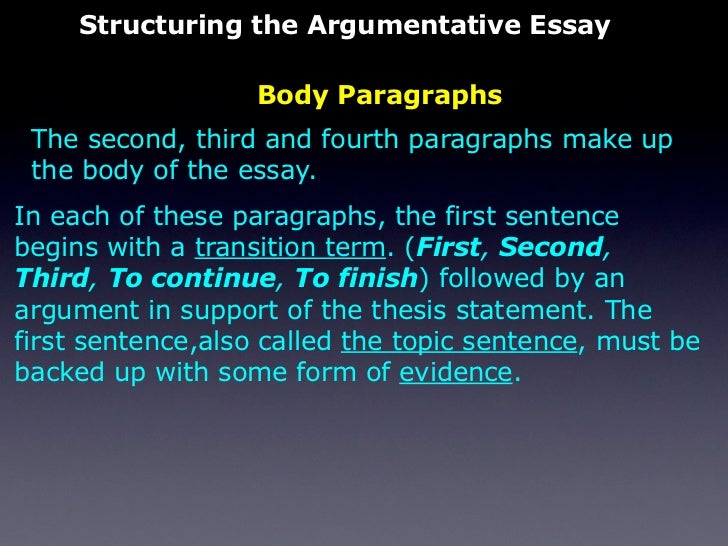 Structuring the Argumentative Essay

Body Paragraphs

The second, third and fourth paragraphs make up the body of the essay.

In each of these paragraphs, the first sentence begins with a transition term. (First, Second, Third, To continue, To finish) followed by an argument in support of the thesis statement. The first sentence,also called the topic sentence, must be backed up with some form of evidence.